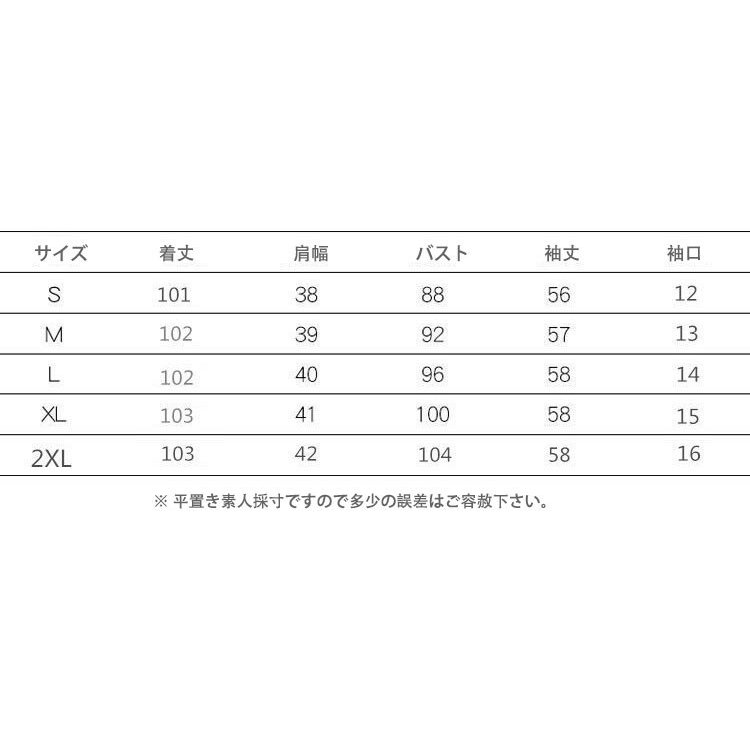 | サイズ | 着丈 | 肩幅 | バスト | 袖丈 | 袖口 |
|---|---|---|---|---|---|
| S | 101 | 38 | 88 | 56 | 12 |
| M | 102 | 39 | 92 | 57 | 13 |
| L | 102 | 40 | 96 | 58 | 14 |
| XL | 103 | 41 | 100 | 58 | 15 |
| 2XL | 103 | 42 | 104 | 58 | 16 |

※ 平置き素人採寸ですので多少の誤差はご容赦下さい。